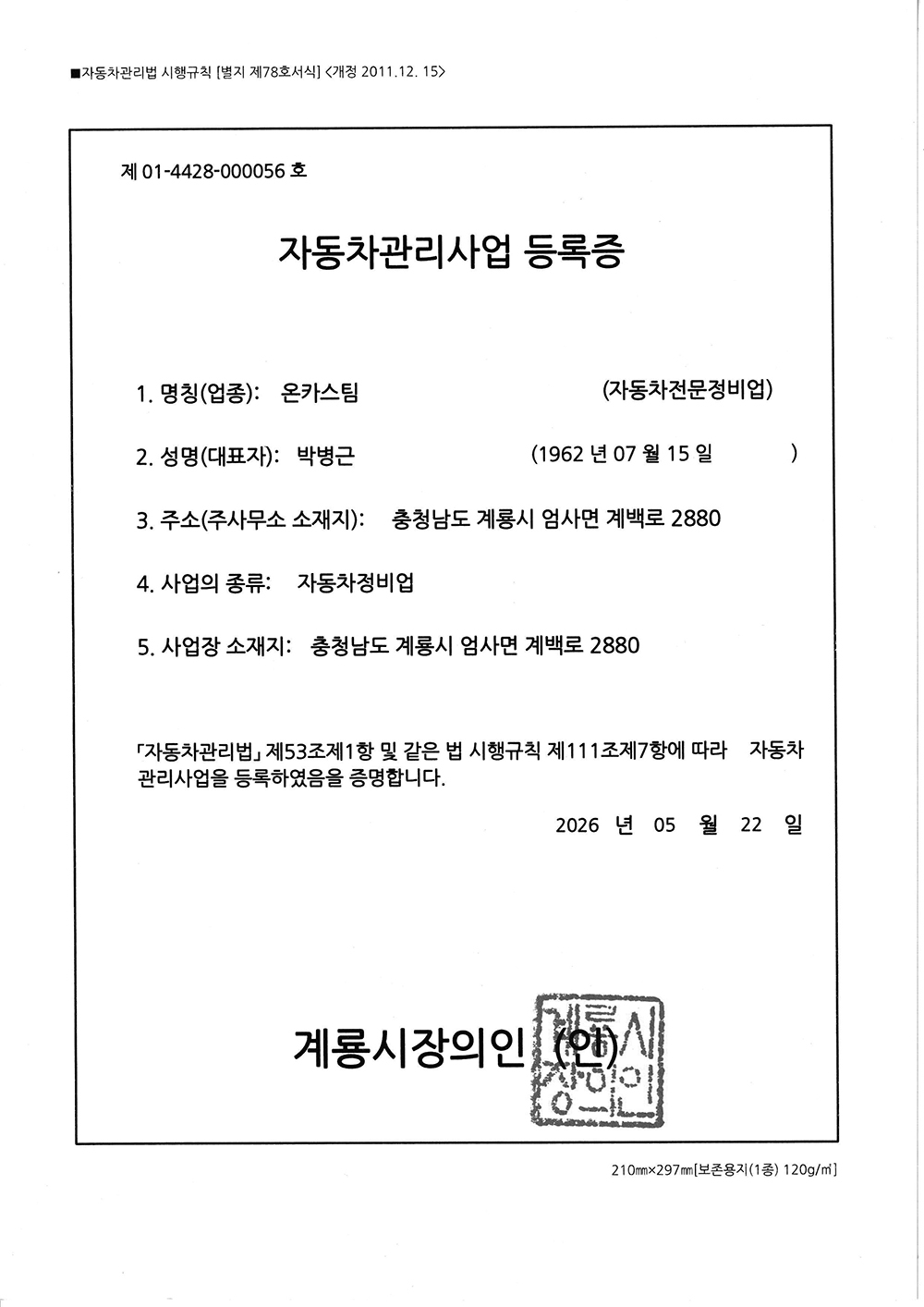 ■자동차관리법 시행규칙 [별지 제78호서식] <개정 2011.12. 15>

제 01-4428-000056 호

자동차관리사업 등록증

1. 명칭(업종): 온카스팀 (자동차전문정비업)

2. 성명(대표자): 박병근 (1962 년 07 월 15 일 )

3. 주소(주사무소 소재지): 충청남도 계룡시 엄사면 계백로 2880

4. 사업의 종류: 자동차정비업

5. 사업장 소재지: 충청남도 계룡시 엄사면 계백로 2880

「자동차관리법」 제53조제1항 및 같은 법 시행규칙 제111조제7항에 따라 자동차관리사업을 등록하였음을 증명합니다.

2026 년 05 월 22 일

계룡시장의인 (인)

계룡시장의인

210㎜×297㎜[보존용지(1종) 120g/㎡]